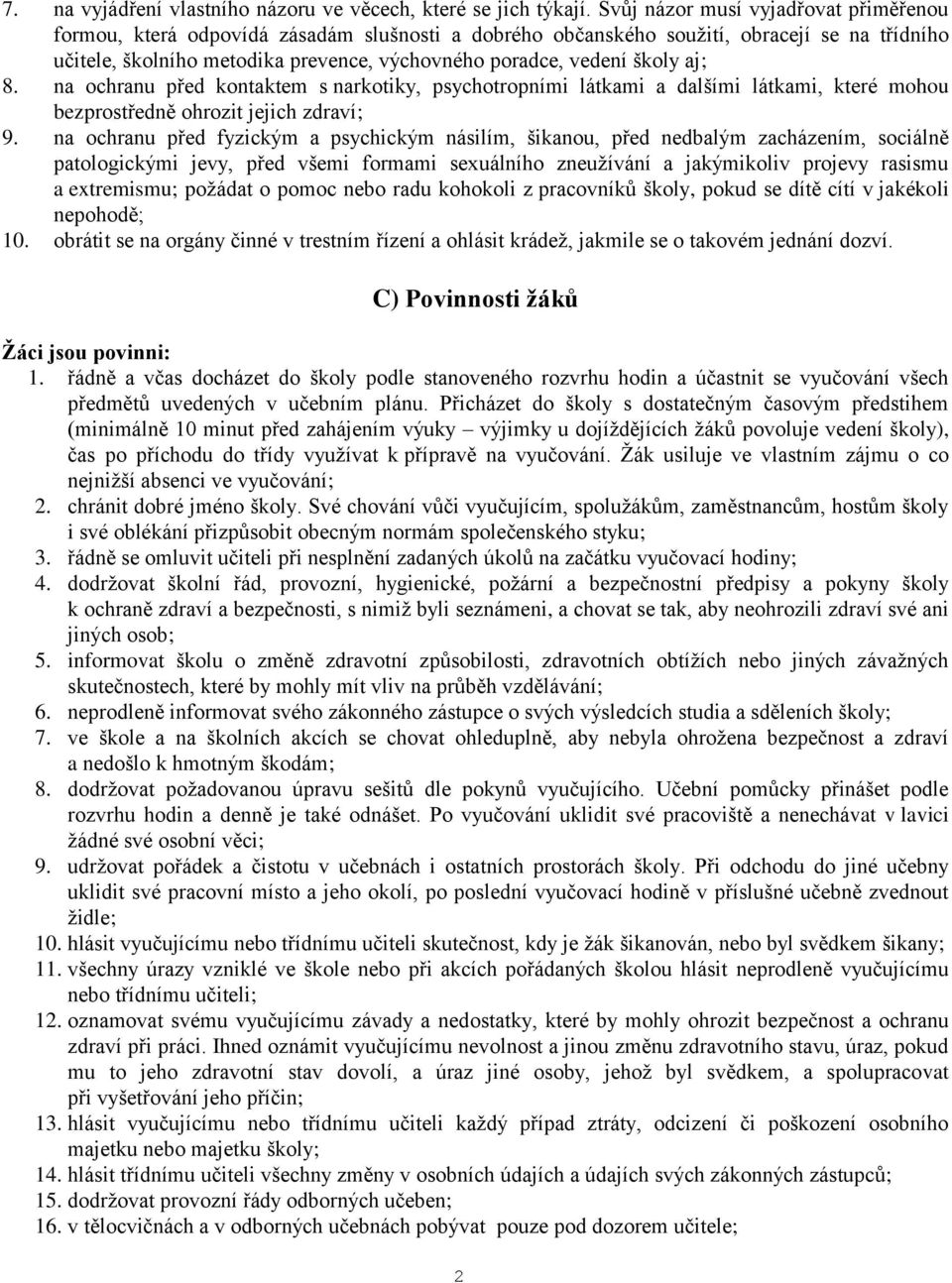 7. na vyjádření vlastního názoru ve věcech, které se jich týkají. Svůj názor musí vyjadřovat přiměřenou formou, která odpovídá zásadám slušnosti a dobrého občanského soužití, obracejí se na třídního učitele, školního metodika prevence, výchovného poradce, vedení školy aj;
8. na ochranu před kontaktem s narkotiky, psychotropními látkami a dalšími látkami, které mohou bezprostředně ohrozit jejich zdraví;
9. na ochranu před fyzickým a psychickým násilím, šikanou, před nedbalým zacházením, sociálně patologickými jevy, před všemi formami sexuálního zneužívání a jakýmikoliv projevy rasismu a extremismu; požádat o pomoc nebo radu kohokoli z pracovníků školy, pokud se dítě cítí v jakékoli nepohodě;
10. obrátit se na orgány činné v trestním řízení a ohlásit krádež, jakmile se o takovém jednání dozví.

C) Povinnosti žáků

Žáci jsou povinni:
1. řádně a včas docházet do školy podle stanoveného rozvrhu hodin a účastnit se vyučování všech předmětů uvedených v učebním plánu. Přicházet do školy s dostatečným časovým předstihem (minimálně 10 minut před zahájením výuky – výjimky u dojíždějících žáků povoluje vedení školy), čas po příchodu do třídy využívat k přípravě na vyučování. Žák usiluje ve vlastním zájmu o co nejnižší absenci ve vyučování;
2. chránit dobré jméno školy. Své chování vůči vyučujícím, spolužákům, zaměstnancům, hostům školy i své oblékání přizpůsobit obecným normám společenského styku;
3. řádně se omluvit učiteli při nesplnění zadaných úkolů na začátku vyučovací hodiny;
4. dodržovat školní řád, provozní, hygienické, požární a bezpečnostní předpisy a pokyny školy k ochraně zdraví a bezpečnosti, s nimiž byli seznámeni, a chovat se tak, aby neohrozili zdraví své ani jiných osob;
5. informovat školu o změně zdravotní způsobilosti, zdravotních obtížích nebo jiných závažných skutečnostech, které by mohly mít vliv na průběh vzdělávání;
6. neprodleně informovat svého zákonného zástupce o svých výsledcích studia a sděleních školy;
7. ve škole a na školních akcích se chovat ohleduplně, aby nebyla ohrožena bezpečnost a zdraví a nedošlo k hmotným škodám;
8. dodržovat požadovanou úpravu sešitů dle pokynů vyučujícího. Učební pomůcky přinášet podle rozvrhu hodin a denně je také odnášet. Po vyučování uklidit své pracoviště a nenechávat v lavici žádné své osobní věci;
9. udržovat pořádek a čistotu v učebnách i ostatních prostorách školy. Při odchodu do jiné učebny uklidit své pracovní místo a jeho okolí, po poslední vyučovací hodině v příslušné učebně zvednout židle;
10. hlásit vyučujícímu nebo třídnímu učiteli skutečnost, kdy je žák šikanován, nebo byl svědkem šikany;
11. všechny úrazy vzniklé ve škole nebo při akcích pořádaných školou hlásit neprodleně vyučujícímu nebo třídnímu učiteli;
12. oznamovat svému vyučujícímu závady a nedostatky, které by mohly ohrozit bezpečnost a ochranu zdraví při práci. Ihned oznámit vyučujícímu nevolnost a jinou změnu zdravotního stavu, úraz, pokud mu to jeho zdravotní stav dovolí, a úraz jiné osoby, jehož byl svědkem, a spolupracovat při vyšetřování jeho příčin;
13. hlásit vyučujícímu nebo třídnímu učiteli každý případ ztráty, odcizení či poškození osobního majetku nebo majetku školy;
14. hlásit třídnímu učiteli všechny změny v osobních údajích a údajích svých zákonných zástupců;
15. dodržovat provozní řády odborných učeben;
16. v tělocvičnách a v odborných učebnách pobývat pouze pod dozorem učitele;

2